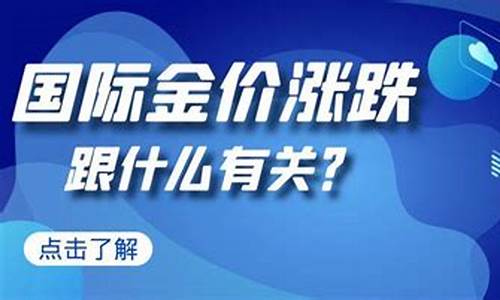 国际金价涨跌
跟什么有关？

点击了解